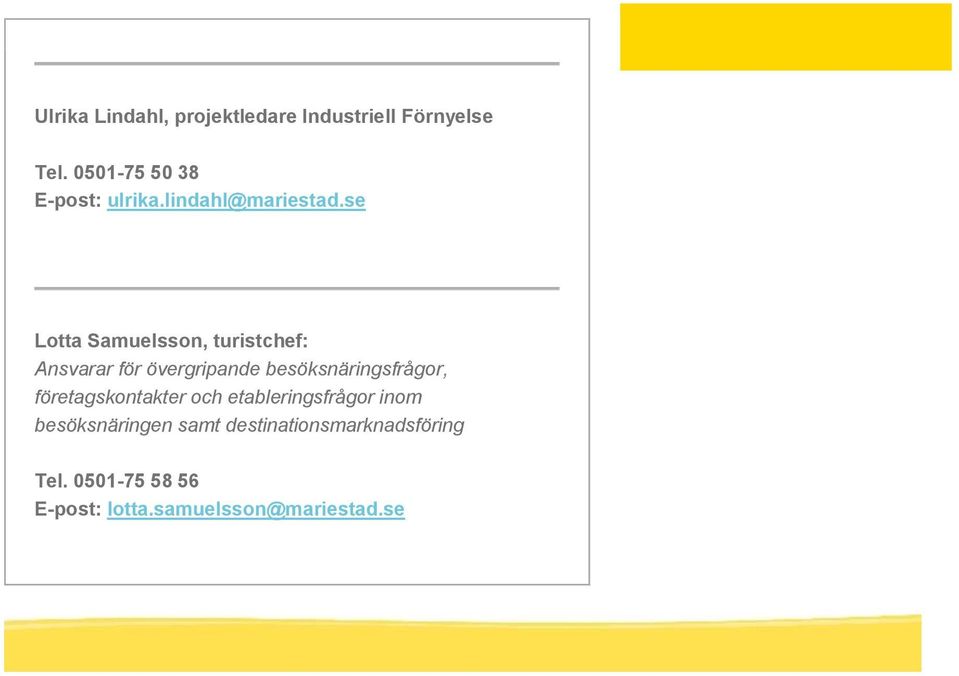 Ulrika Lindahl, projektledare Industriell Förnyelse

Tel. 0501-75 50 38
E-post: ulrika.lindahl@mariestad.se

Lotta Samuelsson, turistchef:
Ansvarar för övergripande besöksnäringsfrågor, företagskontakter och etableringsfrågor inom besöksnäringen samt destinationsmarknadsföring

Tel. 0501-75 58 56
E-post: lotta.samuelsson@mariestad.se